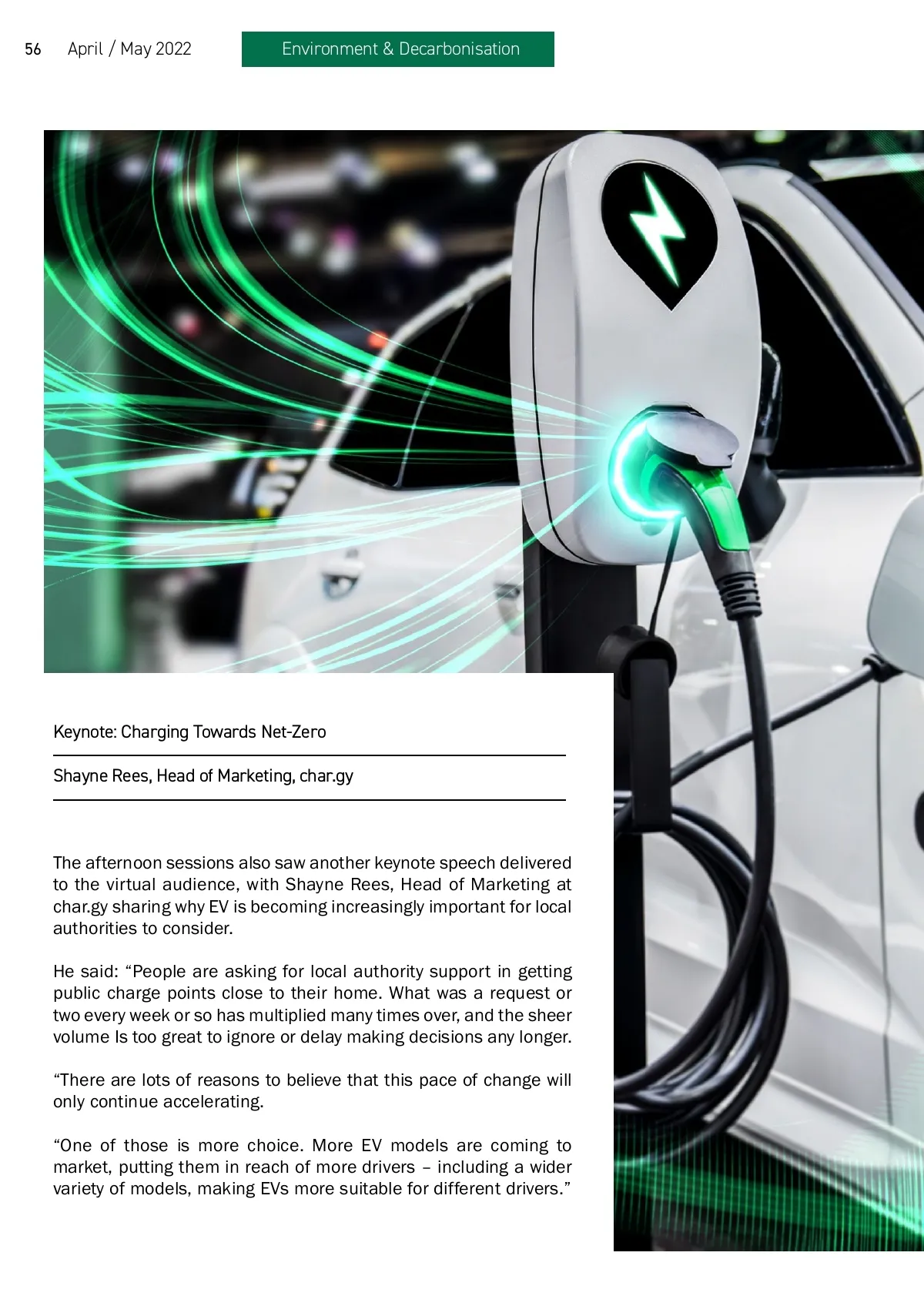 56 April / May 2022 Environment & Decarbonisation

Keynote: Charging Towards Net-Zero

Shayne Rees, Head of Marketing, char.gy

The afternoon sessions also saw another keynote speech delivered to the virtual audience, with Shayne Rees, Head of Marketing at char.gy sharing why EV is becoming increasingly important for local authorities to consider.

He said: "People are asking for local authority support in getting public charge points close to their home. What was a request or two every week or so has multiplied many times over, and the sheer volume Is too great to ignore or delay making decisions any longer.

"There are lots of reasons to believe that this pace of change will only continue accelerating.

"One of those is more choice. More EV models are coming to market, putting them in reach of more drivers – including a wider variety of models, making EVs more suitable for different drivers."